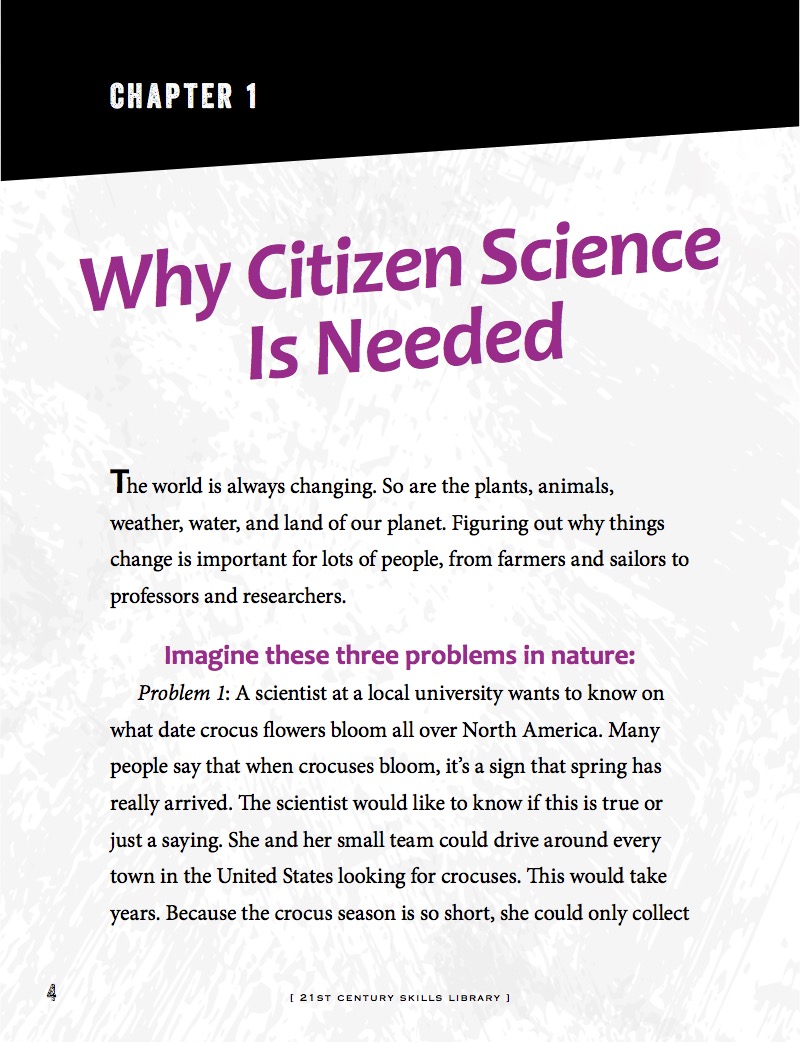 CHAPTER 1

Why Citizen Science Is Needed

The world is always changing. So are the plants, animals, weather, water, and land of our planet. Figuring out why things change is important for lots of people, from farmers and sailors to professors and researchers.

Imagine these three problems in nature:

Problem 1: A scientist at a local university wants to know on what date crocus flowers bloom all over North America. Many people say that when crocuses bloom, it's a sign that spring has really arrived. The scientist would like to know if this is true or just a saying. She and her small team could drive around every town in the United States looking for crocuses. This would take years. Because the crocus season is so short, she could only collect

4

[ 21ST CENTURY SKILLS LIBRARY ]